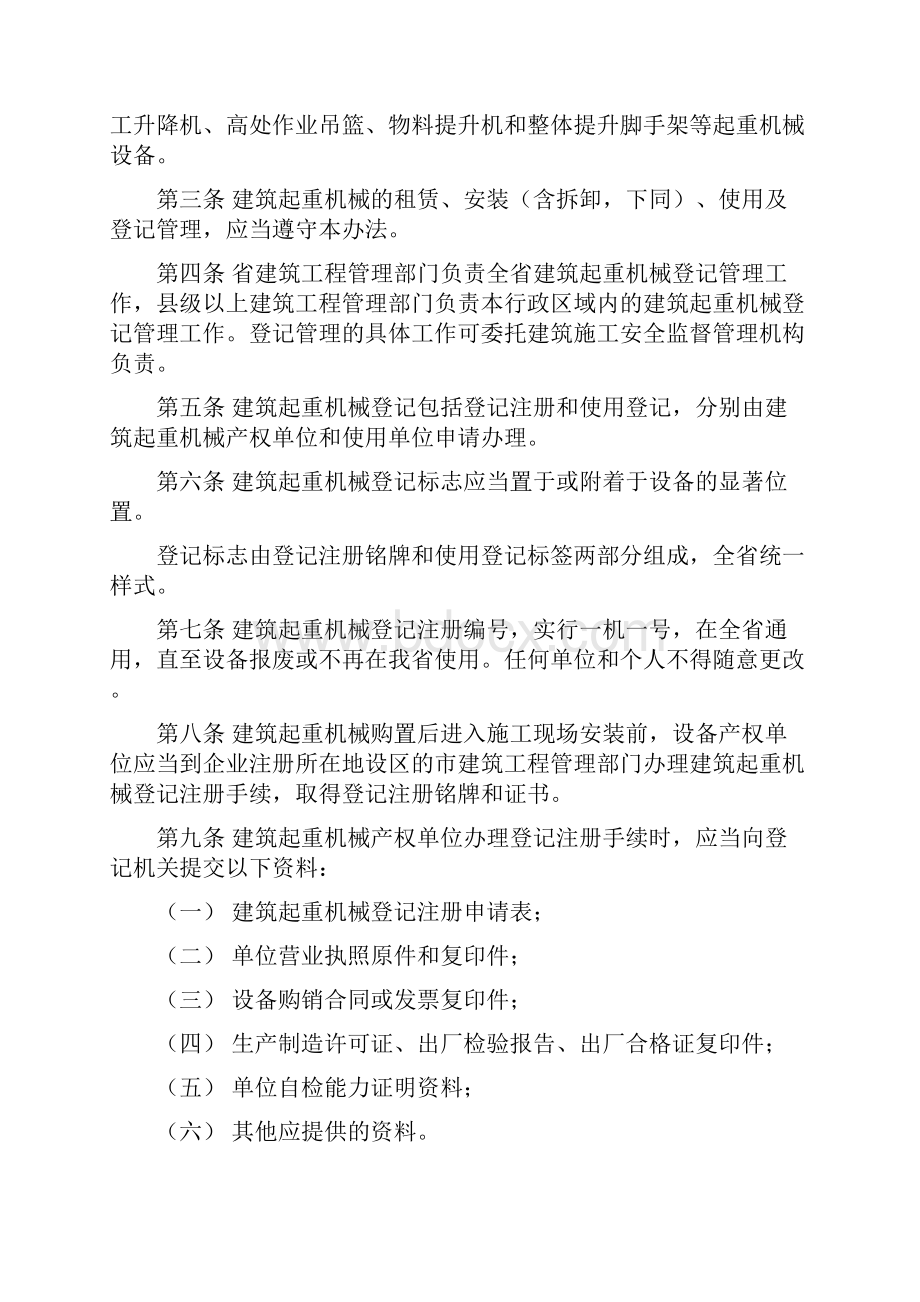 工升降机、高处作业吊篮、物料提升机和整体提升脚手架等起重机械设备。

第三条 建筑起重机械的租赁、安装（含拆卸，下同）、使用及登记管理，应当遵守本办法。

第四条 省建筑工程管理部门负责全省建筑起重机械登记管理工作，县级以上建筑工程管理部门负责本行政区域内的建筑起重机械登记管理工作。登记管理的具体工作可委托建筑施工安全监督管理机构负责。

第五条 建筑起重机械登记包括登记注册和使用登记，分别由建筑起重机械产权单位和使用单位申请办理。

第六条 建筑起重机械登记标志应当置于或附着于设备的显著位置。

登记标志由登记注册铭牌和使用登记标签两部分组成，全省统一样式。

第七条 建筑起重机械登记注册编号，实行一机一号，在全省通用，直至设备报废或不再在我省使用。任何单位和个人不得随意更改。

第八条 建筑起重机械购置后进入施工现场安装前，设备产权单位应当到企业注册所在地设区的市建筑工程管理部门办理建筑起重机械登记注册手续，取得登记注册铭牌和证书。

第九条 建筑起重机械产权单位办理登记注册手续时，应当向登记机关提交以下资料：

（一） 建筑起重机械登记注册申请表；

（二） 单位营业执照原件和复印件；

（三） 设备购销合同或发票复印件；

（四） 生产制造许可证、出厂检验报告、出厂合格证复印件；

（五） 单位自检能力证明资料；

（六） 其他应提供的资料。